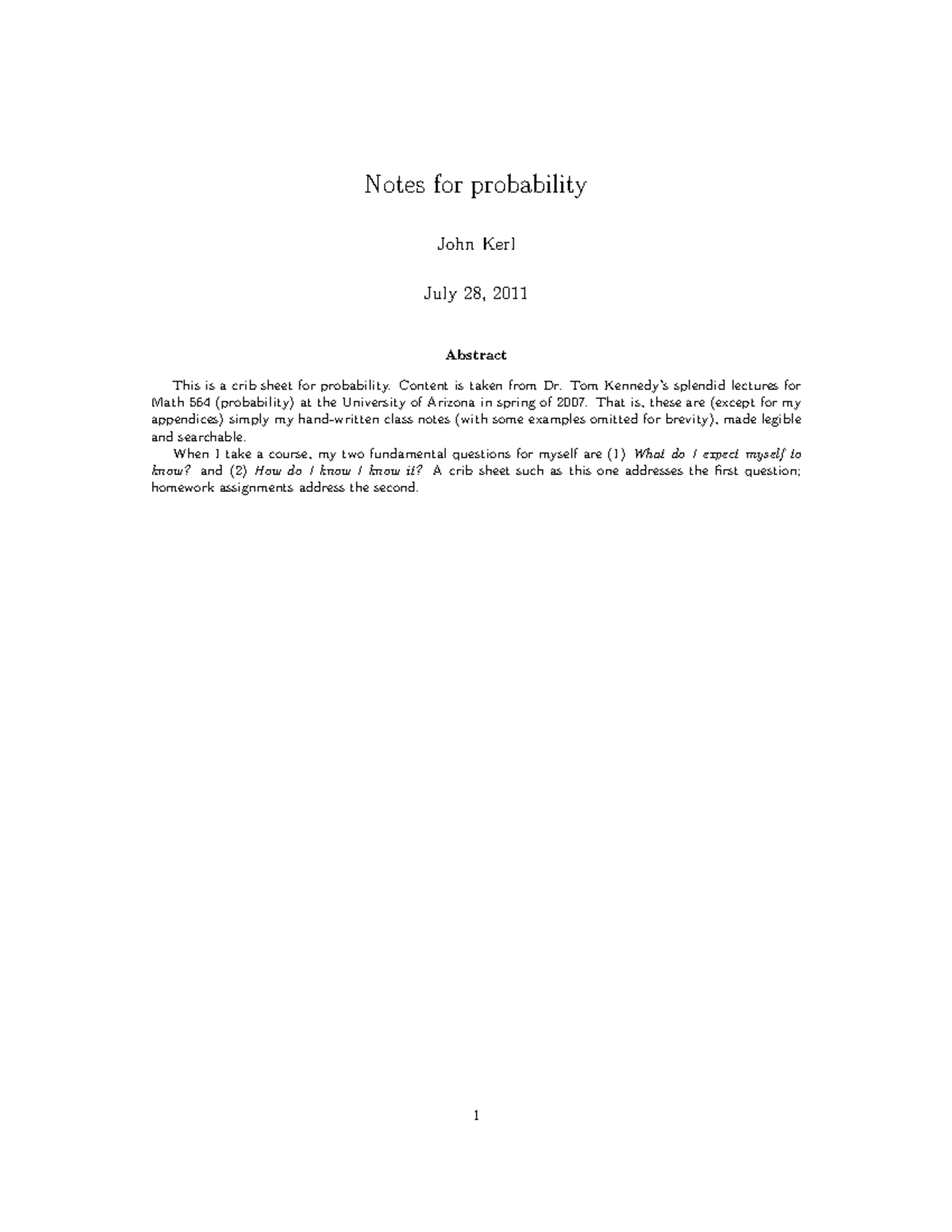 Notes for probability

John Kerl

July 28, 2011

Abstract

This is a crib sheet for probability. Content is taken from Dr. Tom Kennedy's splendid lectures for Math 564 (probability) at the University of Arizona in spring of 2007. That is, these are (except for my appendices) simply my hand-written class notes (with some examples omitted for brevity), made legible and searchable.

When I take a course, my two fundamental questions for myself are (1) What do I expect myself to know? and (2) How do I know I know it? A crib sheet such as this one addresses the first question; homework assignments address the second.

1